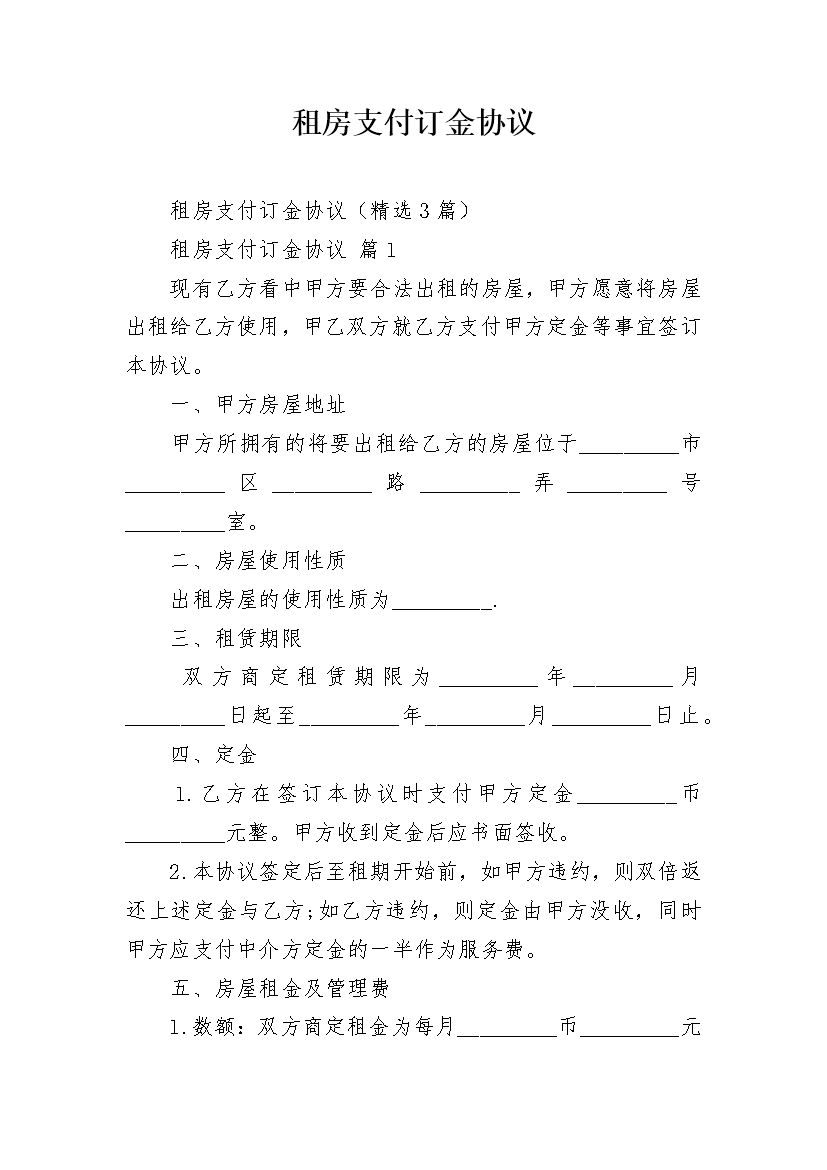 租房支付订金协议

租房支付订金协议（精选3篇）

租房支付订金协议 篇1

现有乙方看中甲方要合法出租的房屋，甲方愿意将房屋出租给乙方使用，甲乙双方就乙方支付甲方定金等事宜签订本协议。

一、甲方房屋地址

甲方所拥有的将要出租给乙方的房屋位于_________市_________区_________路_________弄_________号_________室。

二、房屋使用性质

出租房屋的使用性质为_________.

三、租赁期限

双方商定租赁期限为_________年_________月_________日起至_________年_________月_________日止。

四、定金

1.乙方在签订本协议时支付甲方定金_________币_________元整。甲方收到定金后应书面签收。

2.本协议签定后至租期开始前，如甲方违约，则双倍返还上述定金与乙方;如乙方违约，则定金由甲方没收，同时甲方应支付中介方定金的一半作为服务费。

五、房屋租金及管理费

1.数额：双方商定租金为每月_________币_________元